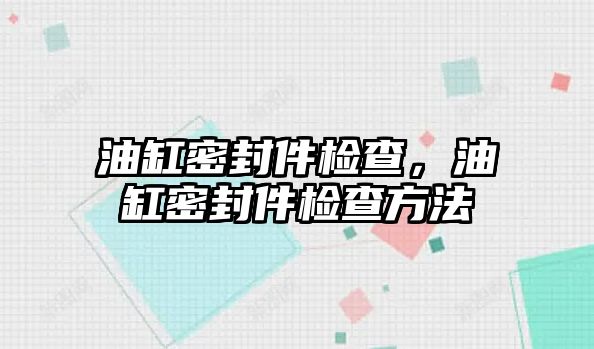 油缸密封件检查，油缸密封件检查方法